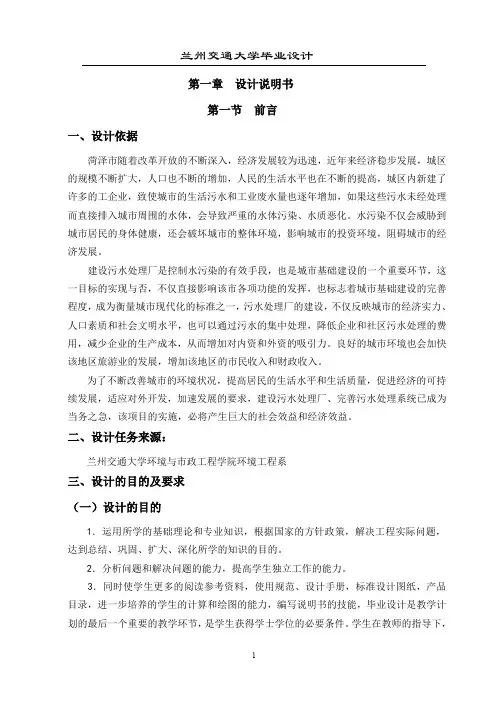 兰州交通大学毕业设计

第一章　设计说明书

第一节　前言

一、设计依据

菏泽市随着改革开放的不断深入，经济发展较为迅速，近年来经济稳步发展，城区的规模不断扩大，人口也不断的增加，人民的生活水平也在不断的提高，城区内新建了许多的工企业，致使城市的生活污水和工业废水量也逐年增加，如果这些污水未经处理而直接排入城市周围的水体，会导致严重的水体污染、水质恶化。水污染不仅会威胁到城市居民的身体健康，还会破坏城市的整体环境，影响城市的投资环境，阻碍城市的经济发展。

建设污水处理厂是控制水污染的有效手段，也是城市基础建设的一个重要环节，这一目标的实现与否，不仅直接影响该市各项功能的发挥，也标志着城市基础建设的完善程度，成为衡量城市现代化的标准之一，污水处理厂的建设，不仅反映城市的经济实力、人口素质和社会文明水平，也可以通过污水的集中处理，降低企业和社区污水处理的费用，减少企业的生产成本，从而增加对内资和外资的吸引力。良好的城市环境也会加快该地区旅游业的发展，增加该地区的市民收入和财政收入。

为了不断改善城市的环境状况，提高居民的生活水平和生活质量，促进经济的可持续发展，适应对外开发，加速发展的要求，建设污水处理厂、完善污水处理系统已成为当务之急，该项目的实施，必将产生巨大的社会效益和经济效益。

二、设计任务来源：

兰州交通大学环境与市政工程学院环境工程系

三、设计的目的及要求

（一）设计的目的

1．运用所学的基础理论和专业知识，根据国家的方针政策，解决工程实际问题，达到总结、巩固、扩大、深化所学的知识的目的。

2．分析问题和解决问题的能力，提高学生独立工作的能力。

3．同时使学生更多的阅读参考资料，使用规范、设计手册，标准设计图纸，产品目录，进一步培养的学生的计算和绘图的能力，编写说明书的技能，毕业设计是教学计划的最后一个重要的教学环节，是学生获得学士学位的必要条件。学生在教师的指导下，

1